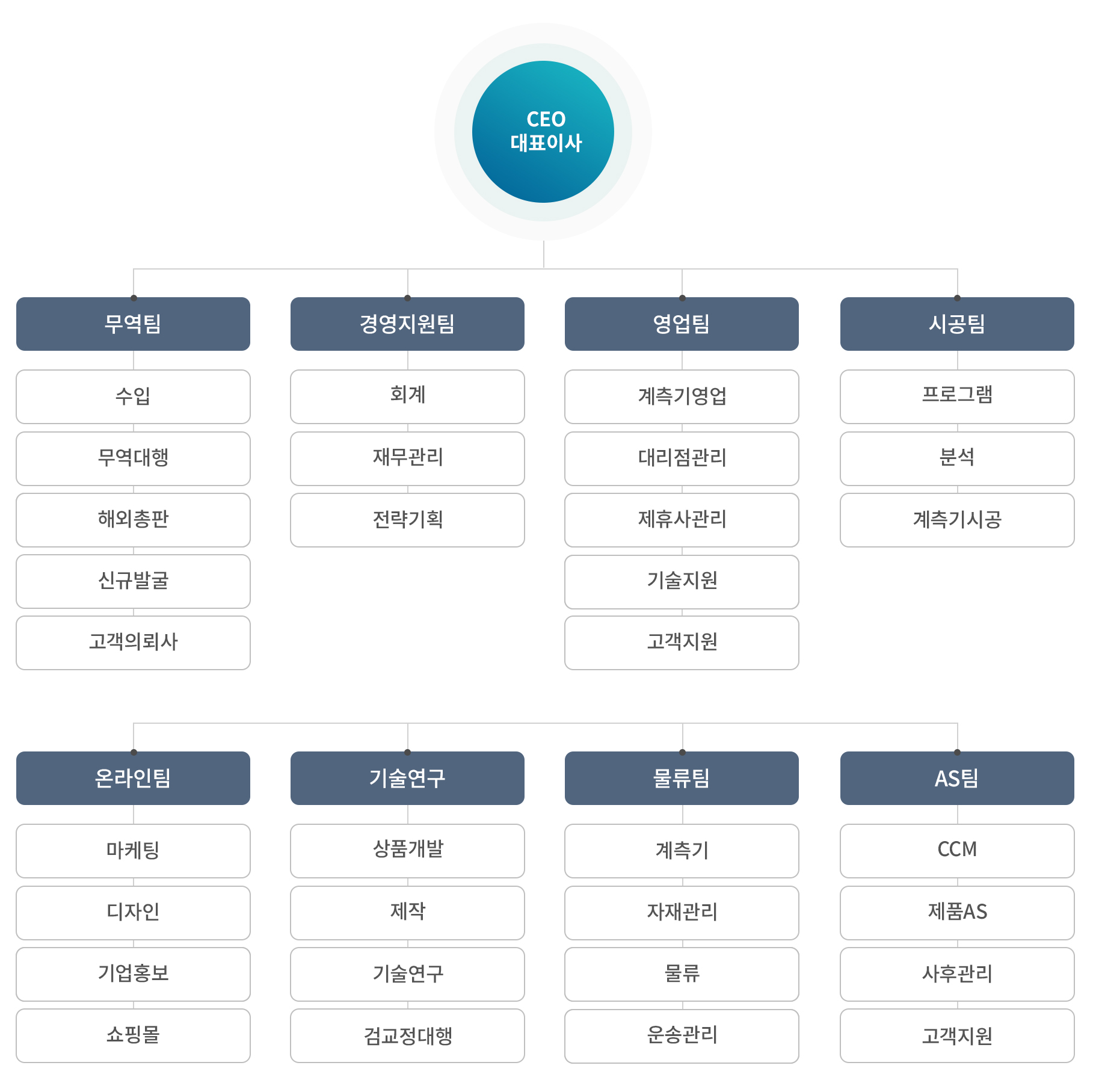 CEO
대표이사

무역팀
수입
무역대행
해외총판
신규발굴
고객의뢰사

경영지원팀
회계
재무관리
전략기획

영업팀
계측기영업
대리점관리
제휴사관리
기술지원
고객지원

시공팀
프로그램
분석
계측기시공

온라인팀
마케팅
디자인
기업홍보
쇼핑몰

기술연구
상품개발
제작
기술연구
검교정대행

물류팀
계측기
자재관리
물류
운송관리

AS팀
CCM
제품AS
사후관리
고객지원